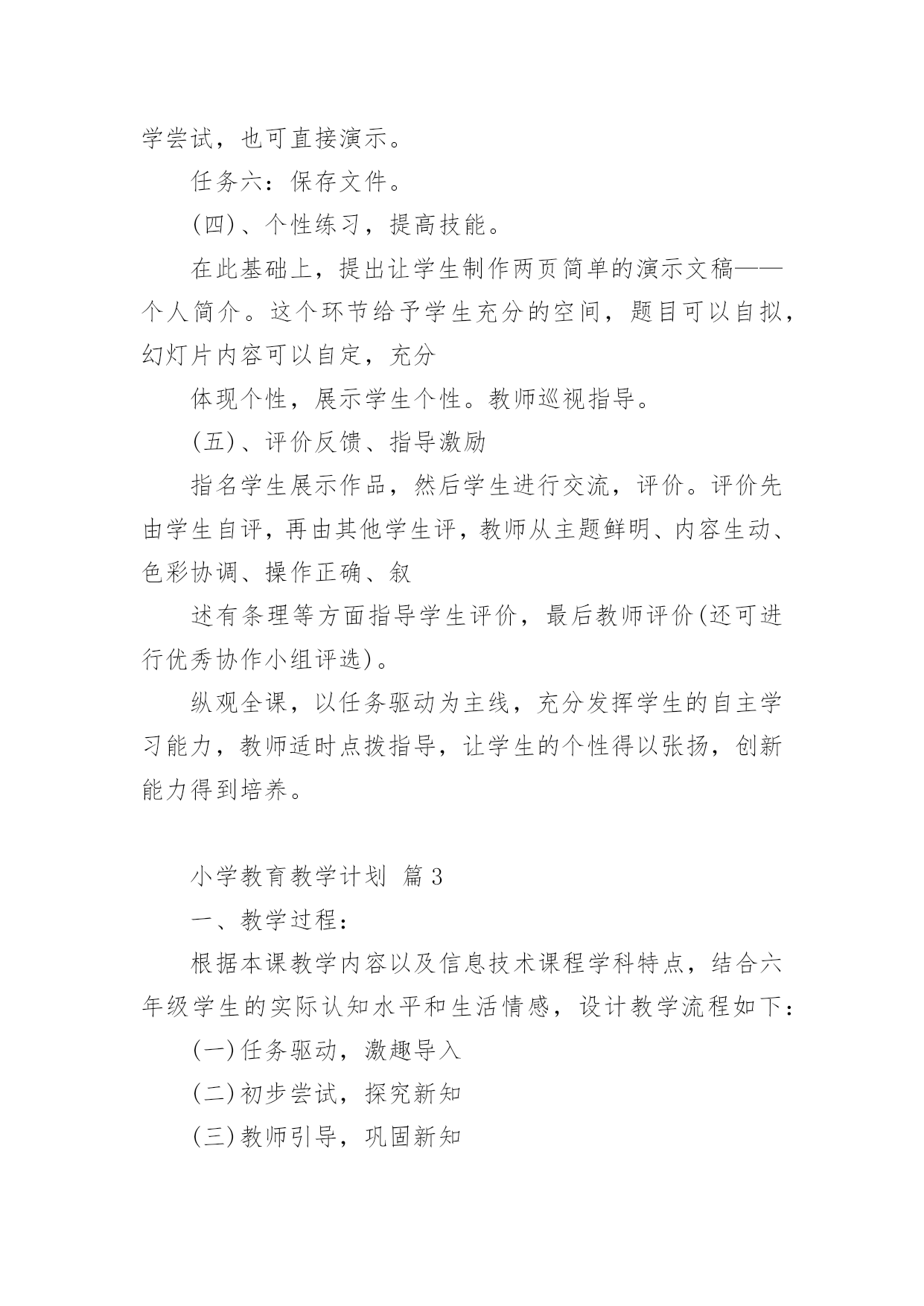 学尝试，也可直接演示。

任务六：保存文件。

(四)、个性练习，提高技能。

在此基础上，提出让学生制作两页简单的演示文稿——个人简介。这个环节给予学生充分的空间，题目可以自拟，幻灯片内容可以自定，充分

体现个性，展示学生个性。教师巡视指导。

(五)、评价反馈、指导激励

指名学生展示作品，然后学生进行交流，评价。评价先由学生自评，再由其他学生评，教师从主题鲜明、内容生动、色彩协调、操作正确、叙

述有条理等方面指导学生评价，最后教师评价(还可进行优秀协作小组评选)。

纵观全课，以任务驱动为主线，充分发挥学生的自主学习能力，教师适时点拨指导，让学生的个性得以张扬，创新能力得到培养。

小学教育教学计划 篇3

一、教学过程：

根据本课教学内容以及信息技术课程学科特点，结合六年级学生的实际认知水平和生活情感，设计教学流程如下：

(一)任务驱动，激趣导入

(二)初步尝试，探究新知

(三)教师引导，巩固新知